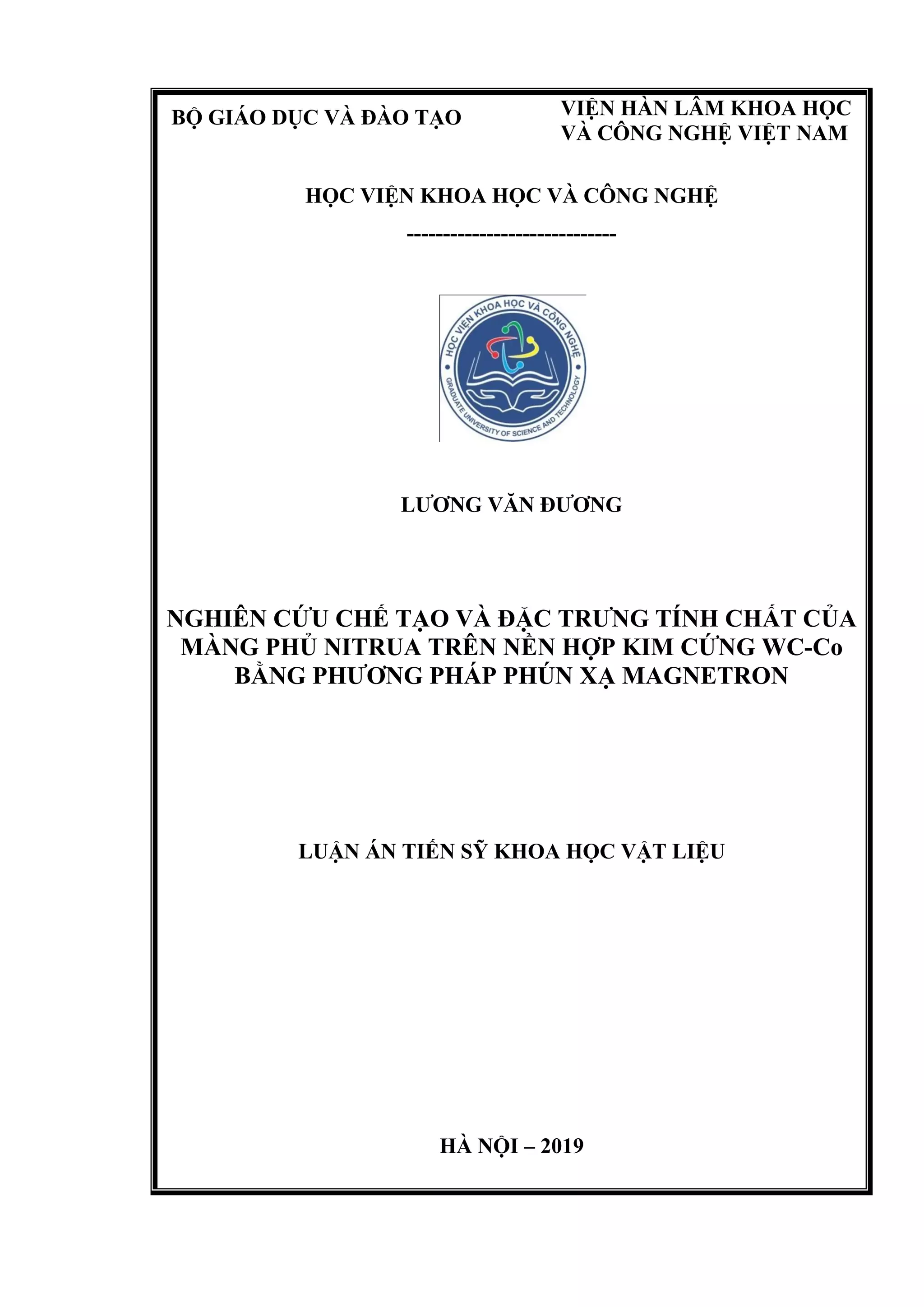 BỘ GIÁO DỤC VÀ ĐÀO TẠO

VIỆN HÀN LÂM KHOA HỌC VÀ CÔNG NGHỆ VIỆT NAM

HỌC VIỆN KHOA HỌC VÀ CÔNG NGHỆ

-----------------------------

HỌC VIỆN KHOA HỌC VÀ CÔNG NGHỆ

GRADUATE UNIVERSITY OF SCIENCE AND TECHNOLOGY

LƯƠNG VĂN ĐƯƠNG

NGHIÊN CỨU CHẾ TẠO VÀ ĐẶC TRƯNG TÍNH CHẤT CỦA MÀNG PHỦ NITRUA TRÊN NỀN HỢP KIM CỨNG WC-Co BẰNG PHƯƠNG PHÁP PHÚN XẠ MAGNETRON

LUẬN ÁN TIẾN SỸ KHOA HỌC VẬT LIỆU

HÀ NỘI – 2019